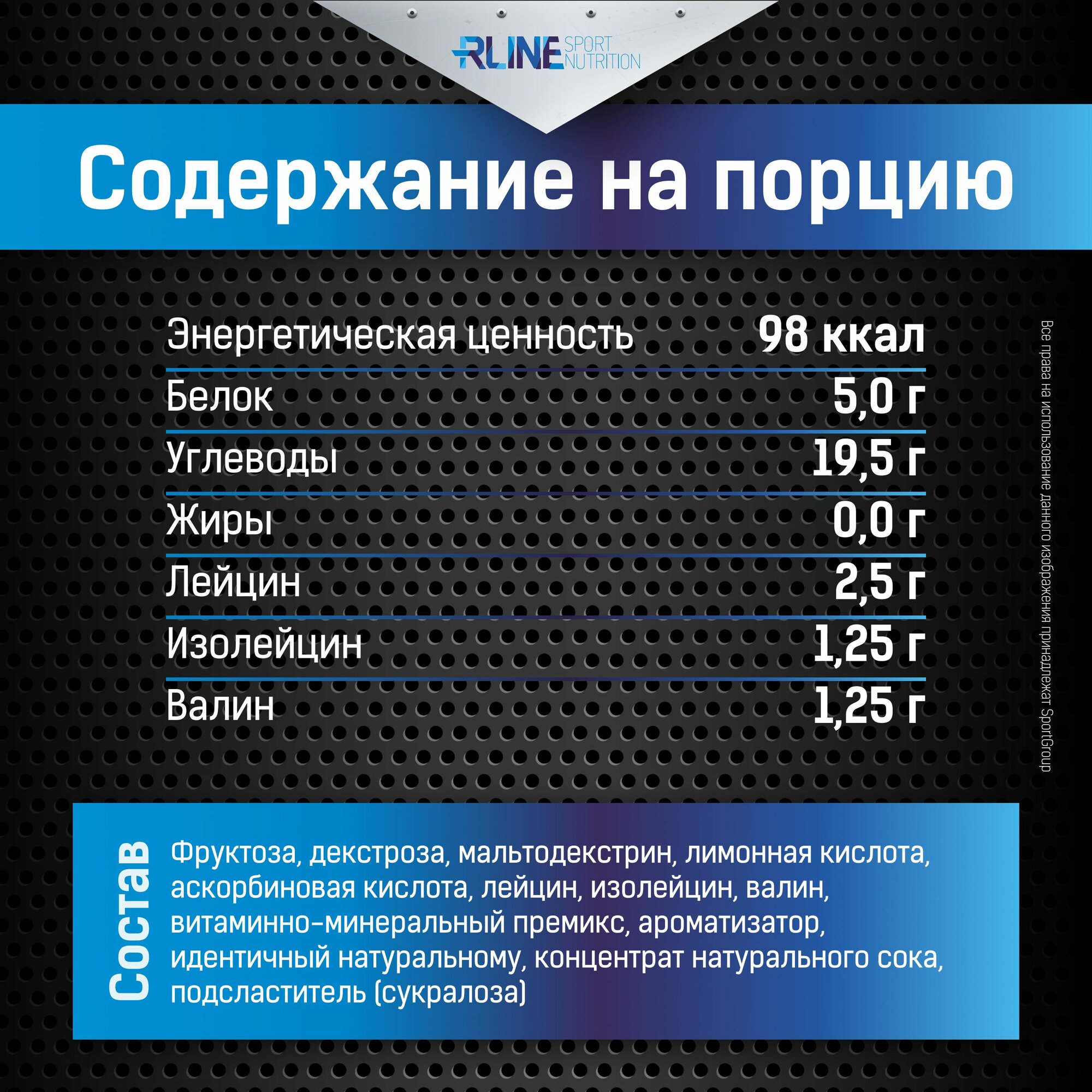 RLINE SPORT NUTRITION

Содержание на порцию

Энергетическая ценность 98 ккал

Белок 5,0 г

Углеводы 19,5 г

Жиры 0,0 г

Лейцин 2,5 г

Изолейцин 1,25 г

Валин 1,25 г

Состав

Фруктоза, декстроза, мальтодекстрин, лимонная кислота, аскорбиновая кислота, лейцин, изолейцин, валин, витаминно-минеральный премикс, ароматизатор, идентичный натуральному, концентрат натурального сока, подсластитель (сукралоза)

Все права на использование данного изображения принадлежат SportGroup